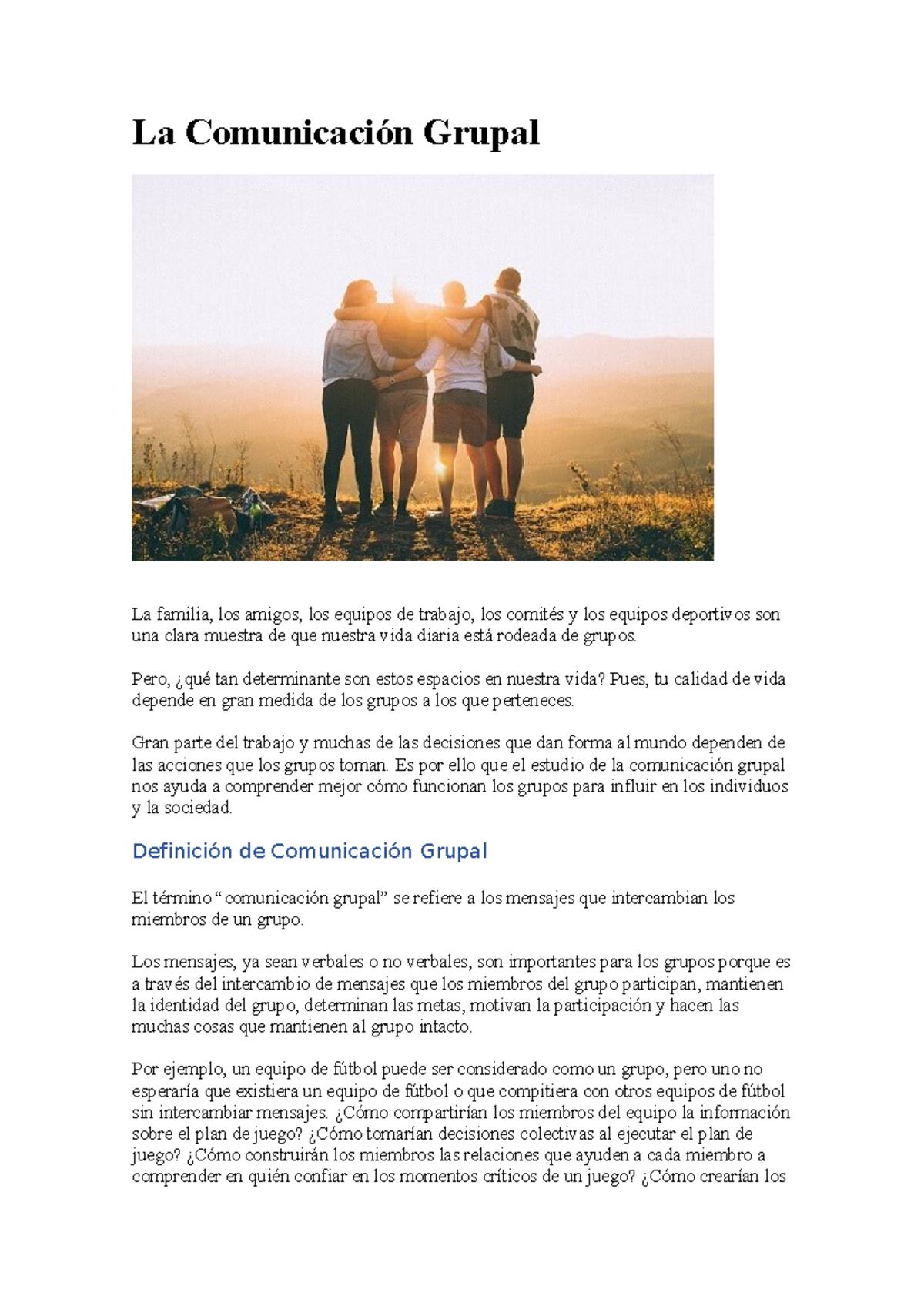 La Comunicación Grupal

La familia, los amigos, los equipos de trabajo, los comités y los equipos deportivos son una clara muestra de que nuestra vida diaria está rodeada de grupos.

Pero, ¿qué tan determinante son estos espacios en nuestra vida? Pues, tu calidad de vida depende en gran medida de los grupos a los que perteneces.

Gran parte del trabajo y muchas de las decisiones que dan forma al mundo dependen de las acciones que los grupos toman. Es por ello que el estudio de la comunicación grupal nos ayuda a comprender mejor cómo funcionan los grupos para influir en los individuos y la sociedad.

Definición de Comunicación Grupal

El término “comunicación grupal” se refiere a los mensajes que intercambian los miembros de un grupo.

Los mensajes, ya sean verbales o no verbales, son importantes para los grupos porque es a través del intercambio de mensajes que los miembros del grupo participan, mantienen la identidad del grupo, determinan las metas, motivan la participación y hacen las muchas cosas que mantienen al grupo intacto.

Por ejemplo, un equipo de fútbol puede ser considerado como un grupo, pero uno no esperaría que existiera un equipo de fútbol o que compitiera con otros equipos de fútbol sin intercambiar mensajes. ¿Cómo compartirían los miembros del equipo la información sobre el plan de juego? ¿Cómo tomarían decisiones colectivas al ejecutar el plan de juego? ¿Cómo construirán los miembros las relaciones que ayuden a cada miembro a comprender en quién confiar en los momentos críticos de un juego? ¿Cómo crearían los